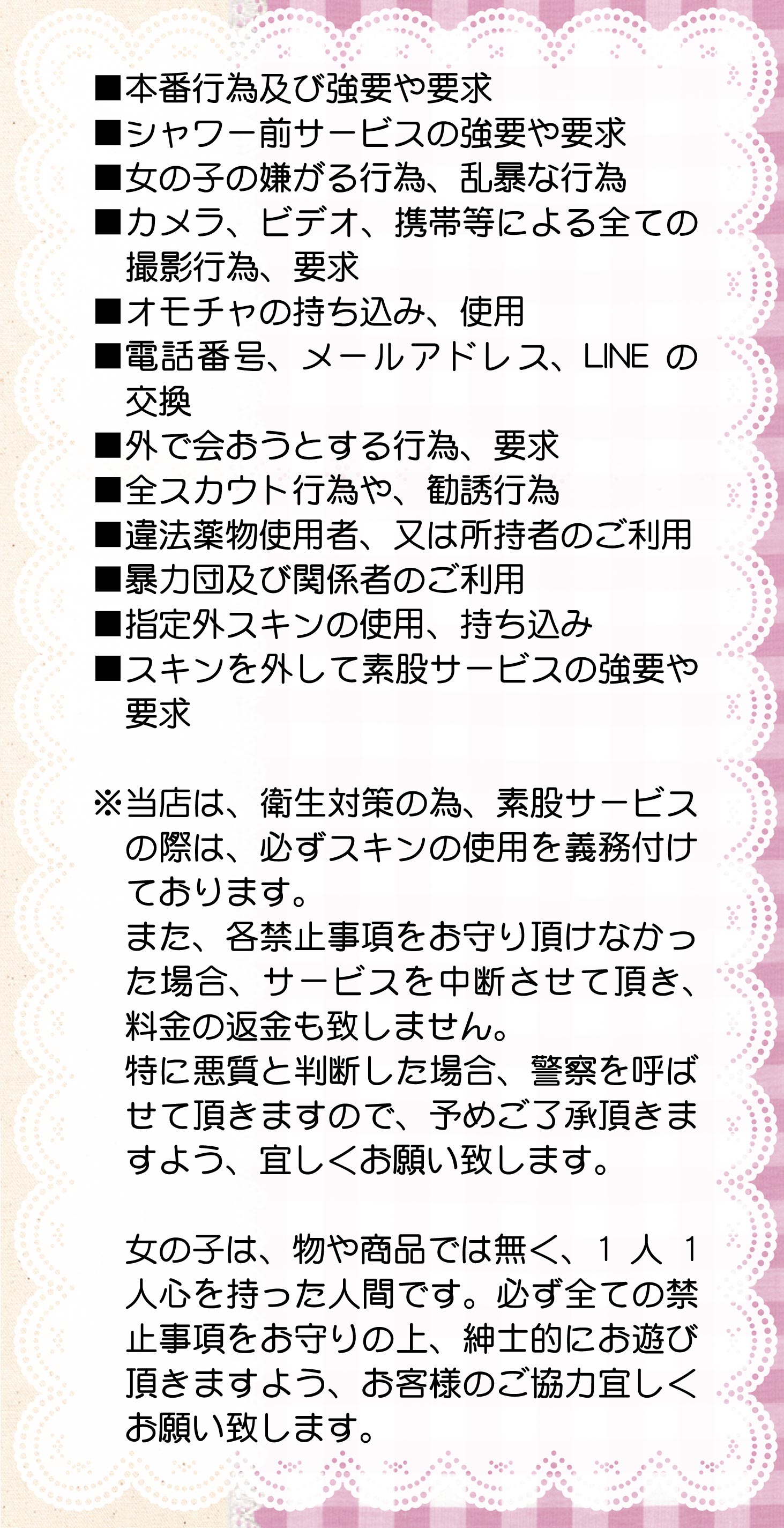 ■本番行為及び強要や要求
■シャワー前サービスの強要や要求
■女の子の嫌がる行為、乱暴な行為
■カメラ、ビデオ、携帯等による全ての撮影行為、要求
■オモチャの持ち込み、使用
■電話番号、メールアドレス、LINE の交換
■外で会おうとする行為、要求
■全スカウト行為や、勧誘行為
■違法薬物使用者、又は所持者のご利用
■暴力団及び関係者のご利用
■指定外スキンの使用、持ち込み
■スキンを外して素股サービスの強要や要求

※当店は、衛生対策の為、素股サービスの際は、必ずスキンの使用を義務付けております。
また、各禁止事項をお守り頂けなかった場合、サービスを中断させて頂き、料金の返金も致しません。
特に悪質と判断した場合、警察を呼ばせて頂きますので、予めご了承頂きますよう、宜しくお願い致します。

女の子は、物や商品では無く、1 人 1 人心を持った人間です。必ず全ての禁止事項をお守りの上、紳士的にお遊び頂きますよう、お客様のご協力宜しくお願い致します。